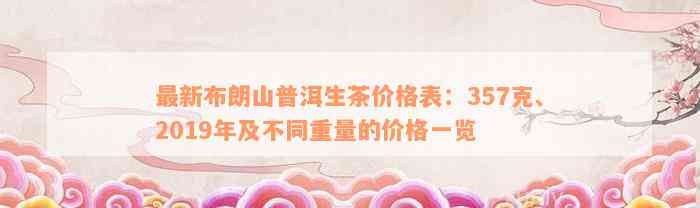 最新布朗山普洱生茶价格表：357克、2019年及不同重量的价格一览